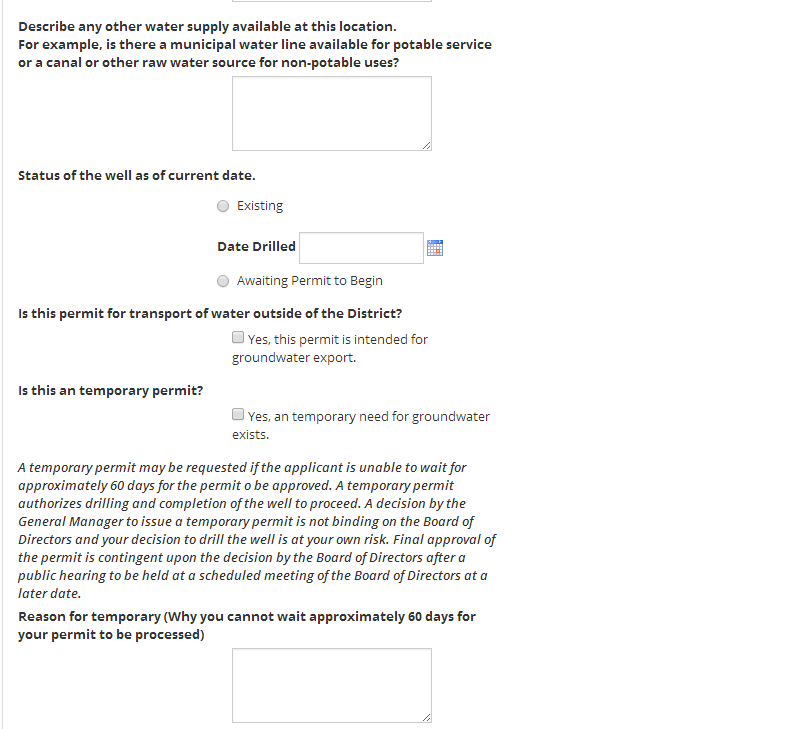 Describe any other water supply available at this location.
For example, is there a municipal water line available for potable service or a canal or other raw water source for non-potable uses?

Status of the well as of current date.

Existing

Date Drilled

Awaiting Permit to Begin

Is this permit for transport of water outside of the District?

Yes, this permit is intended for groundwater export.

Is this an temporary permit?

Yes, an temporary need for groundwater exists.

A temporary permit may be requested if the applicant is unable to wait for approximately 60 days for the permit o be approved. A temporary permit authorizes drilling and completion of the well to proceed. A decision by the General Manager to issue a temporary permit is not binding on the Board of Directors and your decision to drill the well is at your own risk. Final approval of the permit is contingent upon the decision by the Board of Directors after a public hearing to be held at a scheduled meeting of the Board of Directors at a later date.

Reason for temporary (Why you cannot wait approximately 60 days for your permit to be processed)